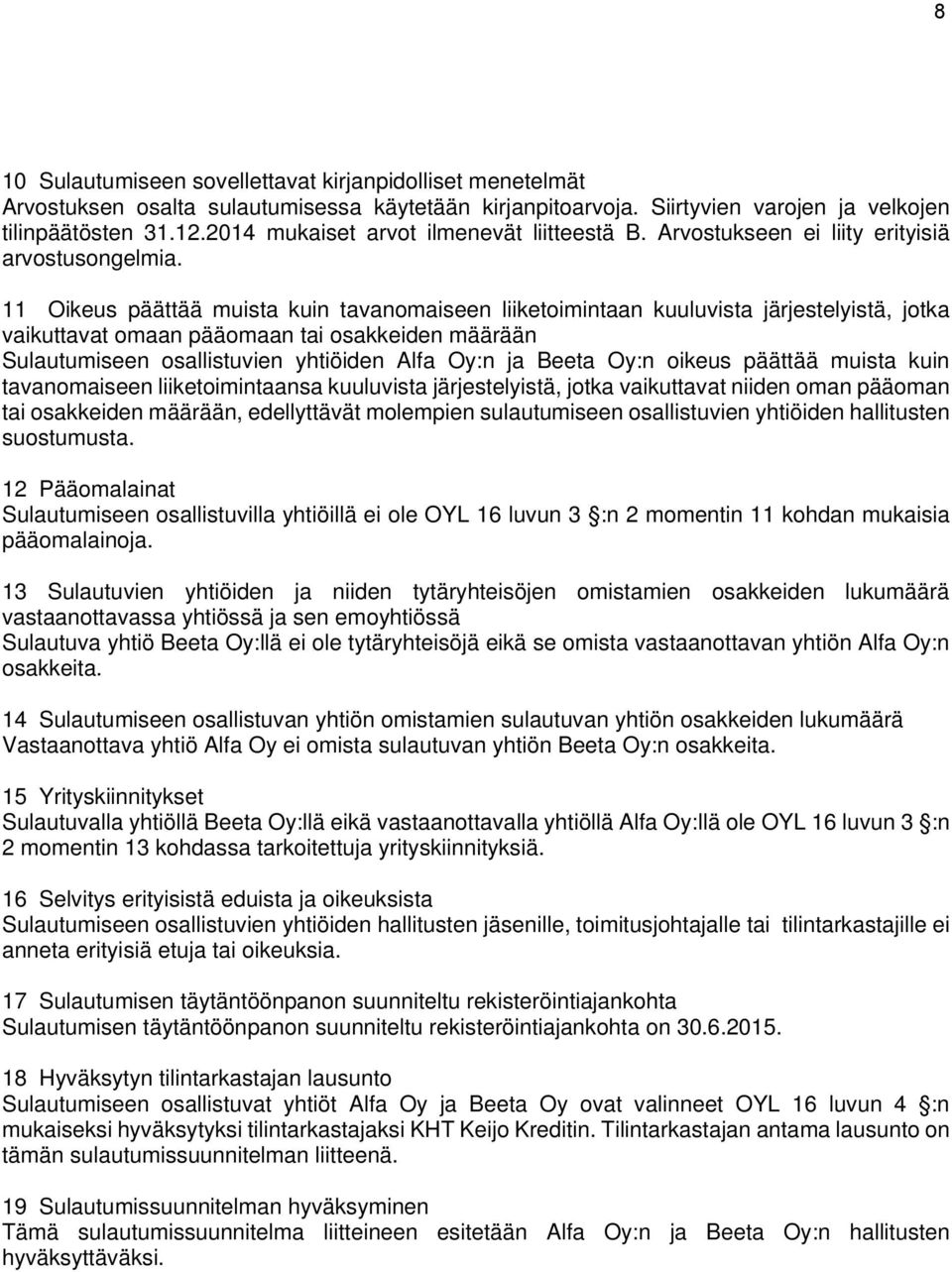 8

10 Sulautumiseen sovellettavat kirjanpidolliset menetelmät
Arvostuksen osalta sulautumisessa käytetään kirjanpitoarvoja. Siirtyvien varojen ja velkojen tilinpäätösten 31.12.2014 mukaiset arvot ilmenevät liitteestä B. Arvostukseen ei liity erityisiä arvostusongelmia.

11 Oikeus päättää muista kuin tavanomaiseen liiketoimintaan kuuluvista järjestelyistä, jotka vaikuttavat omaan pääomaan tai osakkeiden määrään
Sulautumiseen osallistuvien yhtiöiden Alfa Oy:n ja Beeta Oy:n oikeus päättää muista kuin tavanomaiseen liiketoimintaansa kuuluvista järjestelyistä, jotka vaikuttavat niiden oman pääoman tai osakkeiden määrään, edellyttävät molempien sulautumiseen osallistuvien yhtiöiden hallitusten suostumusta.

12 Pääomalainat
Sulautumiseen osallistuvilla yhtiöillä ei ole OYL 16 luvun 3 :n 2 momentin 11 kohdan mukaisia pääomalainoja.

13 Sulautuvien yhtiöiden ja niiden tytäryhteisöjen omistamien osakkeiden lukumäärä vastaanottavassa yhtiössä ja sen emoyhtiössä
Sulautuva yhtiö Beeta Oy:llä ei ole tytäryhteisöjä eikä se omista vastaanottavan yhtiön Alfa Oy:n osakkeita.

14 Sulautumiseen osallistuvan yhtiön omistamien sulautuvan yhtiön osakkeiden lukumäärä
Vastaanottava yhtiö Alfa Oy ei omista sulautuvan yhtiön Beeta Oy:n osakkeita.

15 Yrityskiinnitykset
Sulautuvalla yhtiöllä Beeta Oy:llä eikä vastaanottavalla yhtiöllä Alfa Oy:llä ole OYL 16 luvun 3 :n 2 momentin 13 kohdassa tarkoitettuja yrityskiinnityksiä.

16 Selvitys erityisistä eduista ja oikeuksista
Sulautumiseen osallistuvien yhtiöiden hallitusten jäsenille, toimitusjohtajalle tai tilintarkastajille ei anneta erityisiä etuja tai oikeuksia.

17 Sulautumisen täytäntöönpanon suunniteltu rekisteröintiajankohta
Sulautumisen täytäntöönpanon suunniteltu rekisteröintiajankohta on 30.6.2015.

18 Hyväksytyn tilintarkastajan lausunto
Sulautumiseen osallistuvat yhtiöt Alfa Oy ja Beeta Oy ovat valinneet OYL 16 luvun 4 :n mukaiseksi hyväksytyksi tilintarkastajaksi KHT Keijo Kreditin. Tilintarkastajan antama lausunto on tämän sulautumissuunnitelman liitteenä.

19 Sulautumissuunnitelman hyväksyminen
Tämä sulautumissuunnitelma liitteineen esitetään Alfa Oy:n ja Beeta Oy:n hallitusten hyväksyttäväksi.